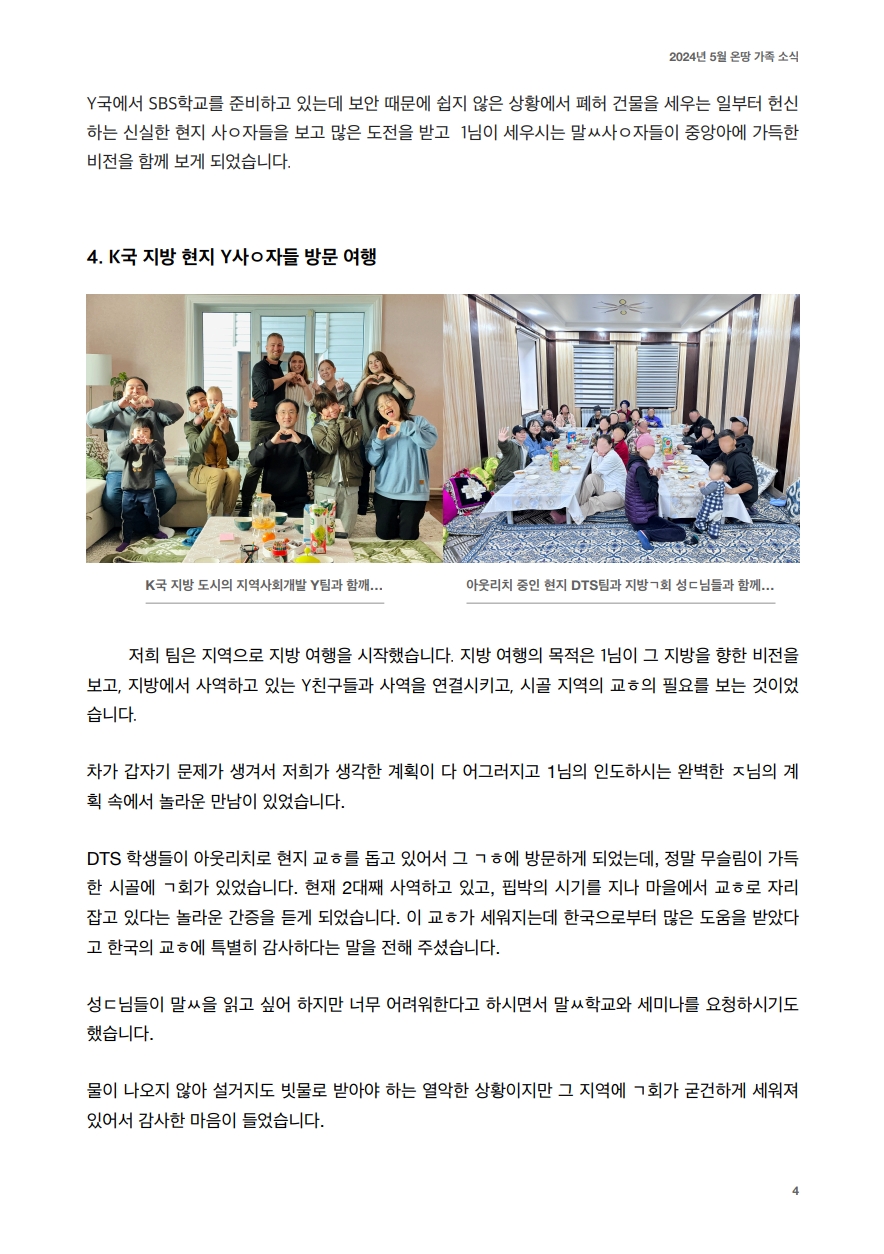 2024년 5월 온땅 가족 소식

Y국에서 SBS학교를 준비하고 있는데 보안 때문에 쉽지 않은 상황에서 폐허 건물을 세우는 일부터 헌신하는 신실한 현지 사ㅇ자들을 보고 많은 도전을 받고 1님이 세우시는 말ㅆ사ㅇ자들이 중앙아에 가득한 비전을 함께 보게 되었습니다.

4. K국 지방 현지 Y사ㅇ자들 방문 여행

K국 지방 도시의 지역사회개발 Y팀과 함께...

아웃리치 중인 현지 DTS팀과 지방ㄱ회 성ㄷ님들과 함께...

저희 팀은 지역으로 지방 여행을 시작했습니다. 지방 여행의 목적은 1님이 그 지방을 향한 비전을 보고, 지방에서 사역하고 있는 Y친구들과 사역을 연결시키고, 시골 지역의 교ㅎ의 필요를 보는 것이었습니다.

차가 갑자기 문제가 생겨서 저희가 생각한 계획이 다 어그러지고 1님의 인도하시는 완벽한 ㅈ님의 계획 속에서 놀라운 만남이 있었습니다.

DTS 학생들이 아웃리치로 현지 교ㅎ를 돕고 있어서 그 ㄱㅎ에 방문하게 되었는데, 정말 무슬림이 가득한 시골에 ㄱ회가 있었습니다. 현재 2대째 사역하고 있고, 핍박의 시기를 지나 마을에서 교ㅎ로 자리 잡고 있다는 놀라운 간증을 듣게 되었습니다. 이 교ㅎ가 세워지는데 한국으로부터 많은 도움을 받았다고 한국의 교ㅎ에 특별히 감사하다는 말을 전해 주셨습니다.

성ㄷ님들이 말ㅆ을 읽고 싶어 하지만 너무 어려워한다고 하시면서 말ㅆ학교와 세미나를 요청하시기도 했습니다.

물이 나오지 않아 설거지도 빗물로 받아야 하는 열악한 상황이지만 그 지역에 ㄱ회가 굳건하게 세워져 있어서 감사한 마음이 들었습니다.

4